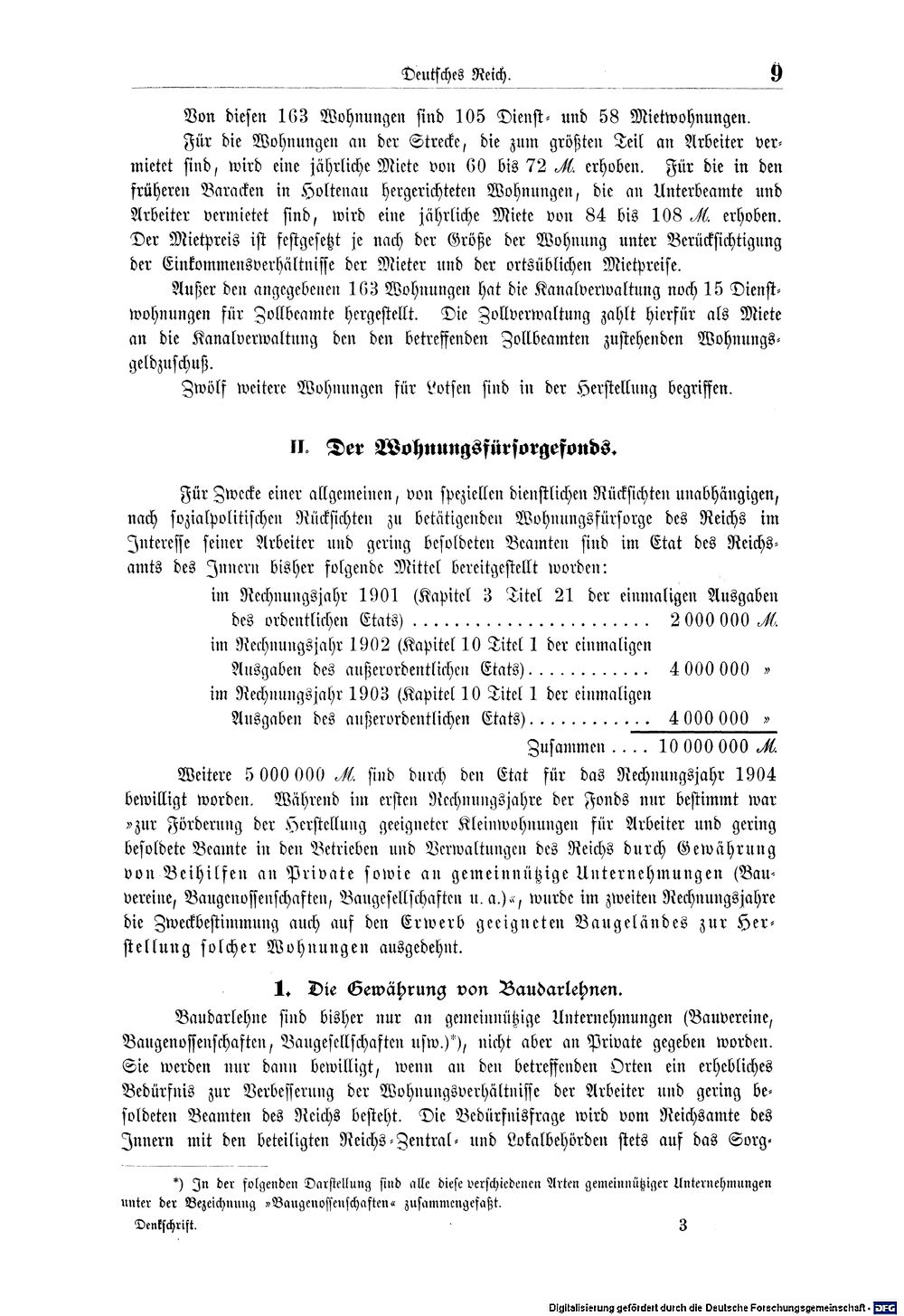 Deutsches Reich. 9

Von diesen 163 Wohnungen sind 105 Dienst- und 58 Mietwohnungen.

Für die Wohnungen an der Strecke, die zum größten Teil an Arbeiter vermietet sind, wird eine jährliche Miete von 60 bis 72 M. erhoben. Für die in den früheren Baracken in Holtenau hergerichteten Wohnungen, die an Unterbeamte und Arbeiter vermietet sind, wird eine jährliche Miete von 84 bis 108 M. erhoben. Der Mietpreis ist festgesetzt je nach der Größe der Wohnung unter Berücksichtigung der Einkommensverhältnisse der Mieter und der ortsüblichen Mietpreise.

Außer den angegebenen 163 Wohnungen hat die Kanalverwaltung noch 15 Dienstwohnungen für Zollbeamte hergestellt. Die Zollverwaltung zahlt hierfür als Miete an die Kanalverwaltung den den betreffenden Zollbeamten zustehenden Wohnungsgeldzuschuß.

Zwölf weitere Wohnungen für Lotsen sind in der Herstellung begriffen.

II. Der Wohnungsfürsorgefonds.

Für Zwecke einer allgemeinen, von speziellen dienstlichen Rücksichten unabhängigen, nach sozialpolitischen Rücksichten zu betätigenden Wohnungsfürsorge des Reichs im Interesse seiner Arbeiter und gering besoldeten Beamten sind im Etat des Reichsamts des Innern bisher folgende Mittel bereitgestellt worden:

im Rechnungsjahr 1901 (Kapitel 3 Titel 21 der einmaligen Ausgaben des ordentlichen Etats) 2 000 000 M.
im Rechnungsjahr 1902 (Kapitel 10 Titel 1 der einmaligen Ausgaben des außerordentlichen Etats) 4 000 000 »
im Rechnungsjahr 1903 (Kapitel 10 Titel 1 der einmaligen Ausgaben des außerordentlichen Etats) 4 000 000 »
Zusammen 10 000 000 M.

Weitere 5 000 000 M. sind durch den Etat für das Rechnungsjahr 1904 bewilligt worden. Während im ersten Rechnungsjahre der Fonds nur bestimmt war »zur Förderung der Herstellung geeigneter Kleinwohnungen für Arbeiter und gering besoldete Beamte in den Betrieben und Verwaltungen des Reichs durch Gewährung von Beihilfen an Private sowie an gemeinnützige Unternehmungen (Bauvereine, Baugenossenschaften, Baugesellschaften u. a.)«, wurde im zweiten Rechnungsjahre die Zweckbestimmung auch auf den Erwerb geeigneten Baugeländes zur Herstellung solcher Wohnungen ausgedehnt.

1. Die Gewährung von Baudarlehnen.

Baudarlehne sind bisher nur an gemeinnützige Unternehmungen (Bauvereine, Baugenossenschaften, Baugesellschaften usw.)*), nicht aber an Private gegeben worden. Sie werden nur dann bewilligt, wenn an den betreffenden Orten ein erhebliches Bedürfnis zur Verbesserung der Wohnungsverhältnisse der Arbeiter und gering besoldeten Beamten des Reichs besteht. Die Bedürfnisfrage wird vom Reichsamte des Innern mit den beteiligten Reichs-Zentral- und Lokalbehörden stets auf das Sorg-

*) In der folgenden Darstellung sind alle diese verschiedenen Arten gemeinnütziger Unternehmungen unter der Bezeichnung »Baugenossenschaften« zusammengefaßt.

Denkschrift. 3

Digitalisierung gefördert durch die Deutsche Forschungsgemeinschaft - DFG